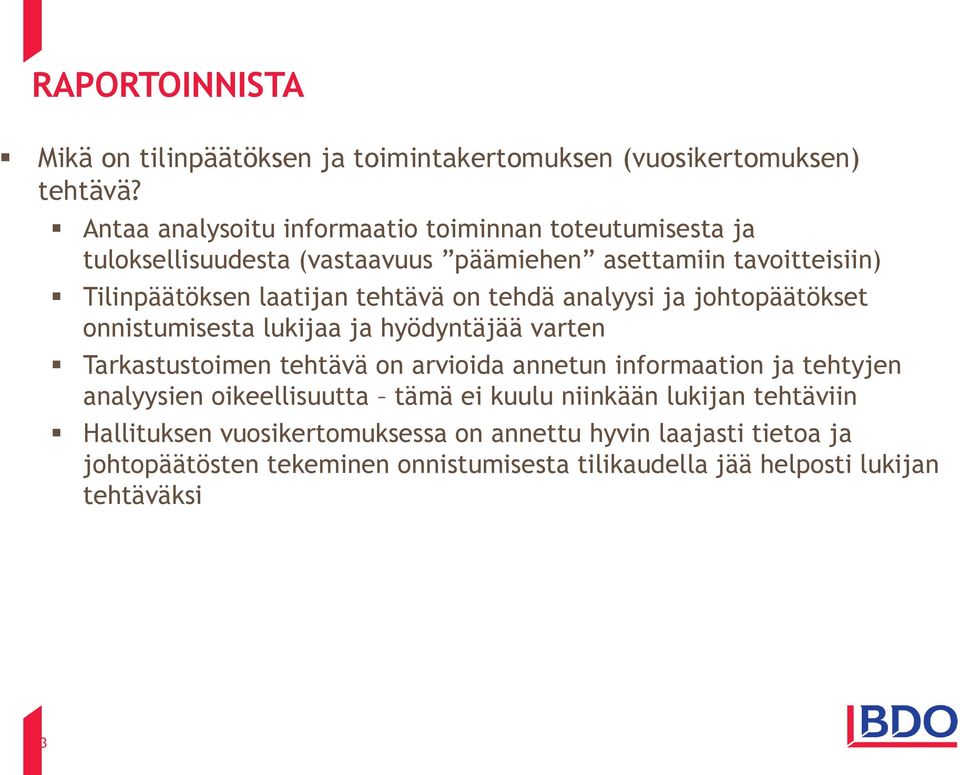 RAPORTOINNISTA

▪ Mikä on tilinpäätöksen ja toimintakertomuksen (vuosikertomuksen) tehtävä?

▪ Antaa analysoitu informaatio toiminnan toteutumisesta ja tuloksellisuudesta (vastaavuus ”päämiehen” asettamiin tavoitteisiin)

▪ Tilinpäätöksen laatijan tehtävä on tehdä analyysi ja johtopäätökset onnistumisesta lukijaa ja hyödyntäjää varten

▪ Tarkastustoimen tehtävä on arvioida annetun informaation ja tehtyjen analyysien oikeellisuutta – tämä ei kuulu niinkään lukijan tehtäviin

▪ Hallituksen vuosikertomuksessa on annettu hyvin laajasti tietoa ja johtopäätösten tekeminen onnistumisesta tilikaudella jää helposti lukijan tehtäväksi

3

BDO